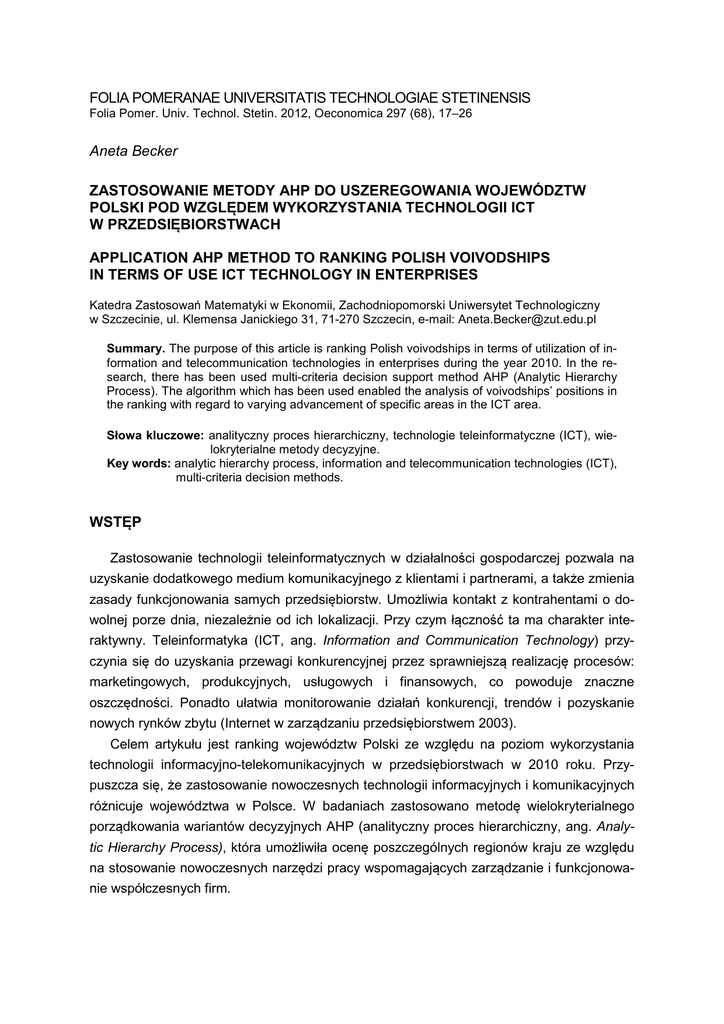 FOLIA POMERANAE UNIVERSITATIS TECHNOLOGIAE STETINENSIS
Folia Pomer. Univ. Technol. Stetin. 2012, Oeconomica 297 (68), 17–26

Aneta Becker

ZASTOSOWANIE METODY AHP DO USZEREGOWANIA WOJEWÓDZTW POLSKI POD WZGLĘDEM WYKORZYSTANIA TECHNOLOGII ICT W PRZEDSIĘBIORSTWACH

APPLICATION AHP METHOD TO RANKING POLISH VOIVODSHIPS IN TERMS OF USE ICT TECHNOLOGY IN ENTERPRISES

Katedra Zastosowań Matematyki w Ekonomii, Zachodniopomorski Uniwersytet Technologiczny w Szczecinie, ul. Klemensa Janickiego 31, 71-270 Szczecin, e-mail: Aneta.Becker@zut.edu.pl

Summary. The purpose of this article is ranking Polish voivodships in terms of utilization of information and telecommunication technologies in enterprises during the year 2010. In the research, there has been used multi-criteria decision support method AHP (Analytic Hierarchy Process). The algorithm which has been used enabled the analysis of voivodships' positions in the ranking with regard to varying advancement of specific areas in the ICT area.

Słowa kluczowe: analityczny proces hierarchiczny, technologie teleinformatyczne (ICT), wielokryterialne metody decyzyjne.
Key words: analytic hierarchy process, information and telecommunication technologies (ICT), multi-criteria decision methods.

WSTĘP

Zastosowanie technologii teleinformatycznych w działalności gospodarczej pozwala na uzyskanie dodatkowego medium komunikacyjnego z klientami i partnerami, a także zmienia zasady funkcjonowania samych przedsiębiorstw. Umożliwia kontakt z kontrahentami o dowolnej porze dnia, niezależnie od ich lokalizacji. Przy czym łączność ta ma charakter interaktywny. Teleinformatyka (ICT, ang. Information and Communication Technology) przyczynia się do uzyskania przewagi konkurencyjnej przez sprawniejszą realizację procesów: marketingowych, produkcyjnych, usługowych i finansowych, co powoduje znaczne oszczędności. Ponadto ułatwia monitorowanie działań konkurencji, trendów i pozyskanie nowych rynków zbytu (Internet w zarządzaniu przedsiębiorstwem 2003).

Celem artykułu jest ranking województw Polski ze względu na poziom wykorzystania technologii informacyjno-telekomunikacyjnych w przedsiębiorstwach w 2010 roku. Przypuszcza się, że zastosowanie nowoczesnych technologii informacyjnych i komunikacyjnych różnicuje województwa w Polsce. W badaniach zastosowano metodę wielokryterialnego porządkowania wariantów decyzyjnych AHP (analityczny proces hierarchiczny, ang. Analytic Hierarchy Process), która umożliwiła ocenę poszczególnych regionów kraju ze względu na stosowanie nowoczesnych narzędzi pracy wspomagających zarządzanie i funkcjonowanie współczesnych firm.